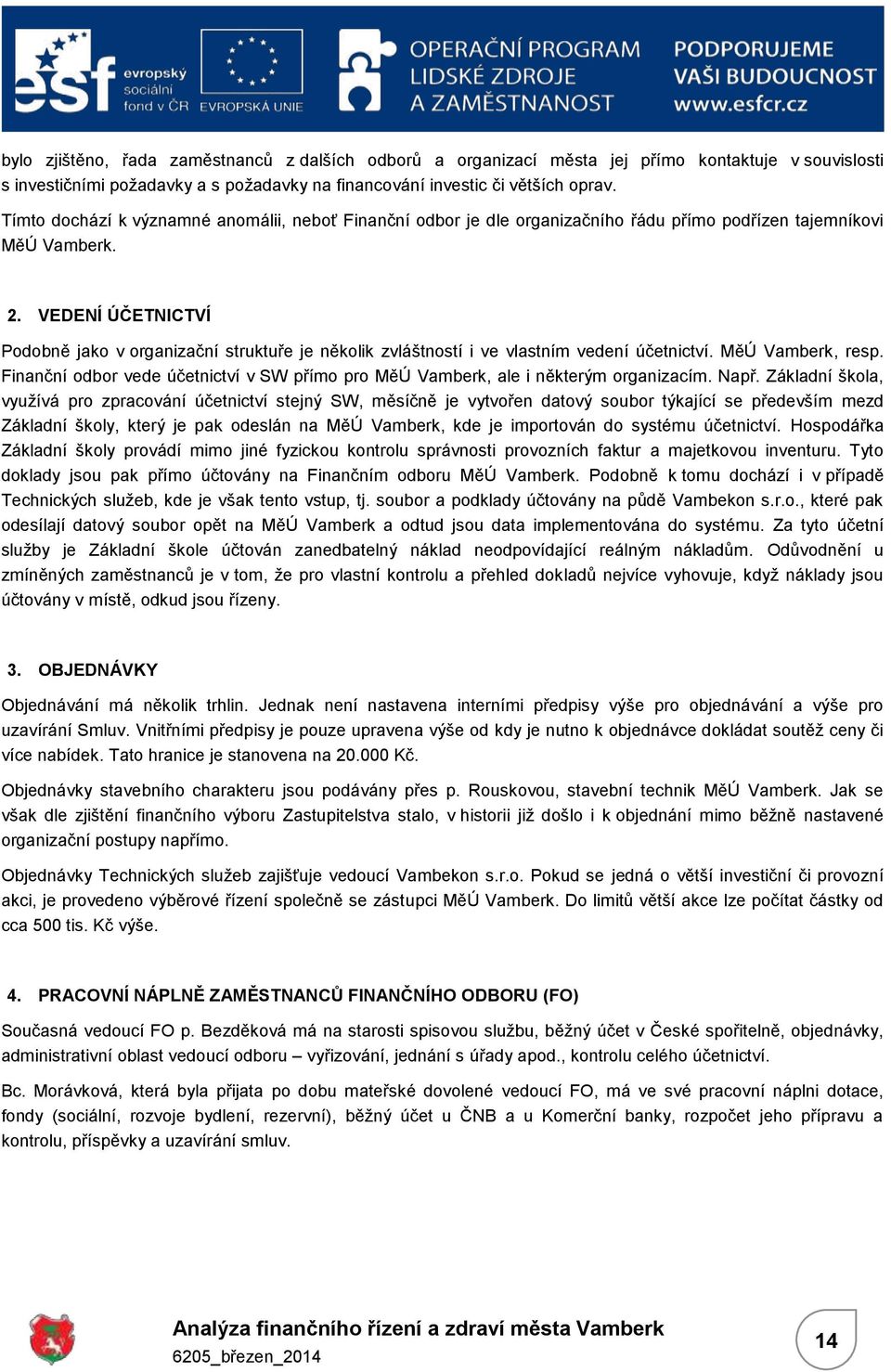 esf evropský sociální fond v ČR EVROPSKÁ UNIE OPERAČNÍ PROGRAM LIDSKÉ ZDROJE A ZAMĚSTNANOST PODPORUJEME VAŠI BUDOUCNOST www.esfcr.cz

bylo zjištěno, řada zaměstnanců z dalších odborů a organizací města jej přímo kontaktuje v souvislosti s investičními požadavky a s požadavky na financování investic či větších oprav.

Tímto dochází k významné anomálii, neboť Finanční odbor je dle organizačního řádu přímo podřízen tajemníkovi MěÚ Vamberk.

2. VEDENÍ ÚČETNICTVÍ

Podobně jako v organizační struktuře je několik zvláštností i ve vlastním vedení účetnictví. MěÚ Vamberk, resp. Finanční odbor vede účetnictví v SW přímo pro MěÚ Vamberk, ale i některým organizacím. Např. Základní škola, využívá pro zpracování účetnictví stejný SW, měsíčně je vytvořen datový soubor týkající se především mezd Základní školy, který je pak odeslán na MěÚ Vamberk, kde je importován do systému účetnictví. Hospodářka Základní školy provádí mimo jiné fyzickou kontrolu správnosti provozních faktur a majetkovou inventuru. Tyto doklady jsou pak přímo účtovány na Finančním odboru MěÚ Vamberk. Podobně k tomu dochází i v případě Technických služeb, kde je však tento vstup, tj. soubor a podklady účtovány na půdě Vambekon s.r.o., které pak odesílají datový soubor opět na MěÚ Vamberk a odtud jsou data implementována do systému. Za tyto účetní služby je Základní škole účtován zanedbatelný náklad neodpovídající reálným nákladům. Odůvodnění u zmíněných zaměstnanců je v tom, že pro vlastní kontrolu a přehled dokladů nejvíce vyhovuje, když náklady jsou účtovány v místě, odkud jsou řízeny.

3. OBJEDNÁVKY

Objednávání má několik trhlin. Jednak není nastavena interními předpisy výše pro objednávání a výše pro uzavírání Smluv. Vnitřními předpisy je pouze upravena výše od kdy je nutno k objednávce dokládat soutěž ceny či více nabídek. Tato hranice je stanovena na 20.000 Kč.

Objednávky stavebního charakteru jsou podávány přes p. Rouskovou, stavební technik MěÚ Vamberk. Jak se však dle zjištění finančního výboru Zastupitelstva stalo, v historii již došlo i k objednání mimo běžně nastavené organizační postupy napřímo.

Objednávky Technických služeb zajišťuje vedoucí Vambekon s.r.o. Pokud se jedná o větší investiční či provozní akci, je provedeno výběrové řízení společně se zástupci MěÚ Vamberk. Do limitů větší akce lze počítat částky od cca 500 tis. Kč výše.

4. PRACOVNÍ NÁPLNĚ ZAMĚSTNANCŮ FINANČNÍHO ODBORU (FO)

Současná vedoucí FO p. Bezděková má na starosti spisovou službu, běžný účet v České spořitelně, objednávky, administrativní oblast vedoucí odboru – vyřizování, jednání s úřady apod., kontrolu celého účetnictví.

Bc. Morávková, která byla přijata po dobu mateřské dovolené vedoucí FO, má ve své pracovní náplni dotace, fondy (sociální, rozvoje bydlení, rezervní), běžný účet u ČNB a u Komerční banky, rozpočet jeho přípravu a kontrolu, příspěvky a uzavírání smluv.

Analýza finančního řízení a zdraví města Vamberk
6205_březen_2014
14